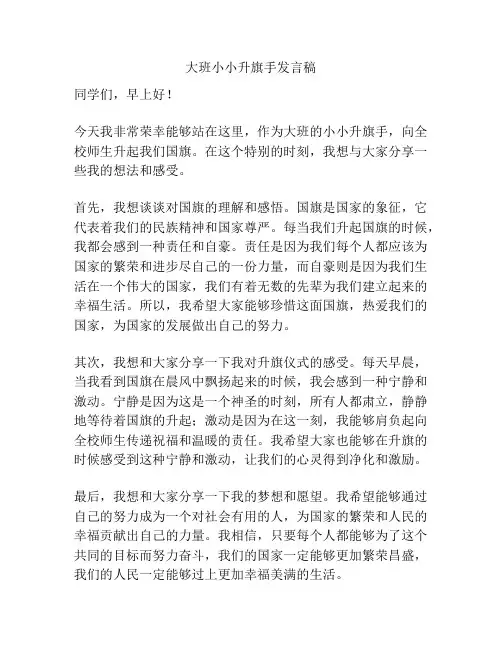 大班小小升旗手发言稿

同学们，早上好！

今天我非常荣幸能够站在这里，作为大班的小小升旗手，向全校师生升起我们国旗。在这个特别的时刻，我想与大家分享一些我的想法和感受。

首先，我想谈谈对国旗的理解和感悟。国旗是国家的象征，它代表着我们的民族精神和国家尊严。每当我们升起国旗的时候，我都会感到一种责任和自豪。责任是因为我们每个人都应该为国家的繁荣和进步尽自己的一份力量，而自豪则是因为我们生活在一个伟大的国家，我们有着无数的先辈为我们建立起来的幸福生活。所以，我希望大家能够珍惜这面国旗，热爱我们的国家，为国家的发展做出自己的努力。

其次，我想和大家分享一下我对升旗仪式的感受。每天早晨，当我看到国旗在晨风中飘扬起来的时候，我会感到一种宁静和激动。宁静是因为这是一个神圣的时刻，所有人都肃立，静静地等待着国旗的升起；激动是因为在这一刻，我能够肩负起向全校师生传递祝福和温暖的责任。我希望大家也能够在升旗的时候感受到这种宁静和激动，让我们的心灵得到净化和激励。

最后，我想和大家分享一下我的梦想和愿望。我希望能够通过自己的努力成为一个对社会有用的人，为国家的繁荣和人民的幸福贡献出自己的力量。我相信，只要每个人都能够为了这个共同的目标而努力奋斗，我们的国家一定能够更加繁荣昌盛，我们的人民一定能够过上更加幸福美满的生活。